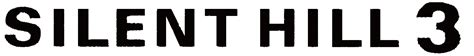 SILENT HILL 3